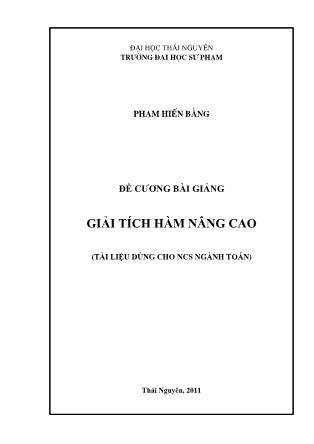 ĐẠI HỌC THÁI NGUYÊN
TRƯỜNG ĐẠI HỌC SƯ PHẠM

PHẠM HIẾN BẰNG

ĐỀ CƯƠNG BÀI GIẢNG

GIẢI TÍCH HÀM NÂNG CAO

(TÀI LIỆU DÙNG CHO NCS NGÀNH TOÁN)

Thái Nguyên, 2011